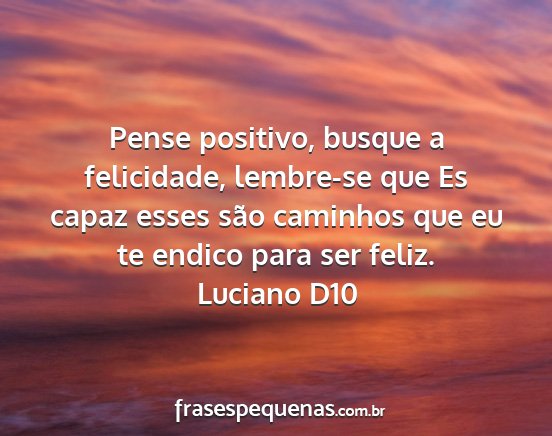 Pense positivo, busque a felicidade, lembre-se que Es capaz esses são caminhos que eu te endico para ser feliz.
Luciano D10

frasespequenas.com.br